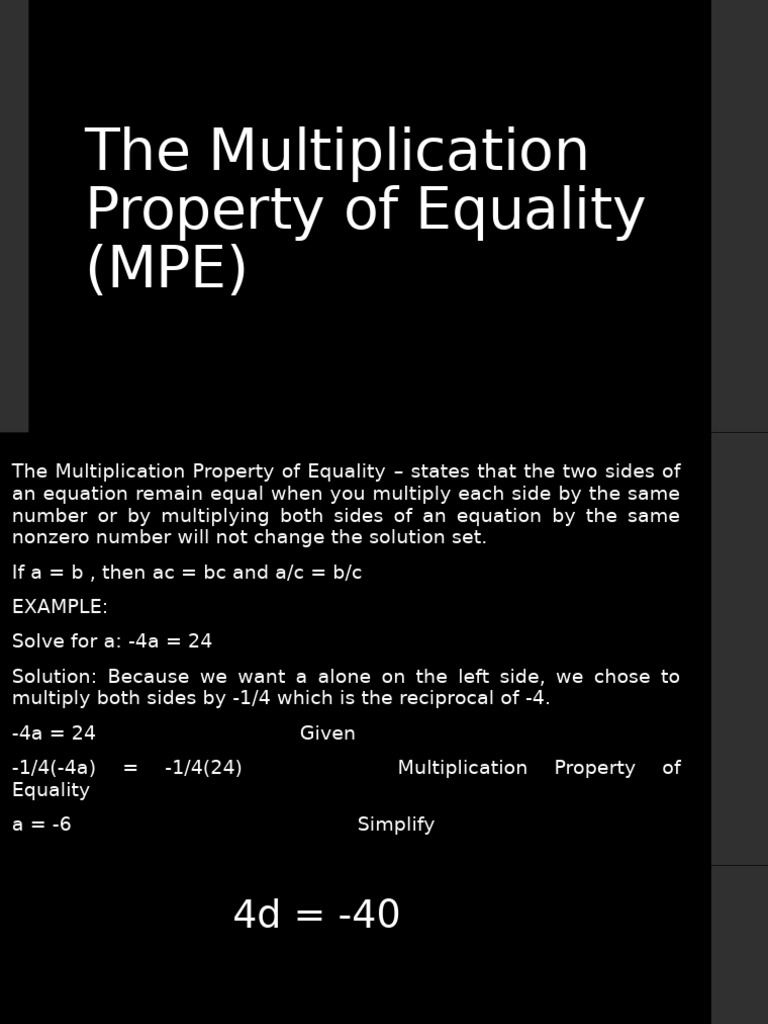 The Multiplication Property of Equality (MPE)

The Multiplication Property of Equality – states that the two sides of an equation remain equal when you multiply each side by the same number or by multiplying both sides of an equation by the same nonzero number will not change the solution set.

If a = b , then ac = bc and a/c = b/c

EXAMPLE:

Solve for a: -4a = 24

Solution: Because we want a alone on the left side, we chose to multiply both sides by -1/4 which is the reciprocal of -4.

-4a = 24 Given

-1/4(-4a) = -1/4(24) Multiplication Property of Equality

a = -6 Simplify

4d = -40